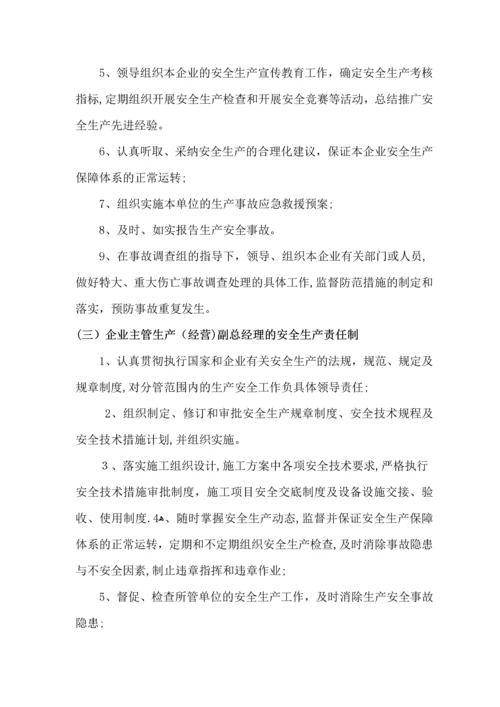 5、领导组织本企业的安全生产宣传教育工作，确定安全生产考核指标,定期组织开展安全生产检查和开展安全竞赛等活动，总结推广安全生产先进经验。

6、认真听取、采纳安全生产的合理化建议，保证本企业安全生产保障体系的正常运转；

7、组织实施本单位的生产事故应急救援预案；

8、及时、如实报告生产安全事故。

9、在事故调查组的指导下，领导、组织本企业有关部门或人员，做好特大、重大伤亡事故调查处理的具体工作，监督防范措施的制定和落实，预防事故重复发生。

(三）企业主管生产（经营）副总经理的安全生产责任制

1、认真贯彻执行国家和企业有关安全生产的法规，规范、规定及规章制度,对分管范围内的生产安全工作负具体领导责任；

2、组织制定、修订和审批安全生产规章制度、安全技术规程及安全技术措施计划,并组织实施。

3、落实施工组织设计,施工方案中各项安全技术要求,严格执行安全技术措施审批制度，施工项目安全交底制度及设备设施交接、验收、使用制度.4、随时掌握安全生产动态,监督并保证安全生产保障体系的正常运转，定期和不定期组织安全生产检查,及时消除事故隐患与不安全因素,制止违章指挥和违章作业；

5、督促、检查所管单位的安全生产工作，及时消除生产安全事故隐患；